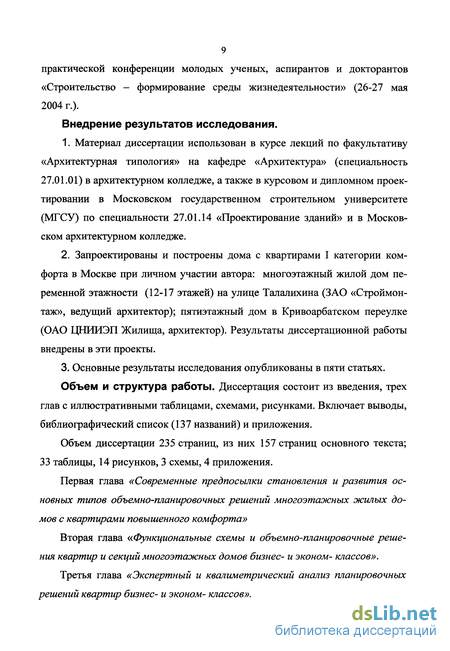 9

практической конференции молодых ученых, аспирантов и докторантов «Строительство – формирование среды жизнедеятельности» (26-27 мая 2004 г.).

Внедрение результатов исследования.

1. Материал диссертации использован в курсе лекций по факультативу «Архитектурная типология» на кафедре «Архитектура» (специальность 27.01.01) в архитектурном колледже, а также в курсовом и дипломном проектировании в Московском государственном строительном университете (МГСУ) по специальности 27.01.14 «Проектирование зданий» и в Московском архитектурном колледже.

2. Запроектированы и построены дома с квартирами I категории комфорта в Москве при личном участии автора: многоэтажный жилой дом переменной этажности (12-17 этажей) на улице Талалихина (ЗАО «Строймонтаж», ведущий архитектор); пятиэтажный дом в Кривоарбатском переулке (ОАО ЦНИИЭП Жилища, архитектор). Результаты диссертационной работы внедрены в эти проекты.

3. Основные результаты исследования опубликованы в пяти статьях.

Объем и структура работы. Диссертация состоит из введения, трех глав с иллюстративными таблицами, схемами, рисунками. Включает выводы, библиографический список (137 названий) и приложения.

Объем диссертации 235 страниц, из них 157 страниц основного текста; 33 таблицы, 14 рисунков, 3 схемы, 4 приложения.

Первая глава «Современные предпосылки становления и развития основных типов объемно-планировочных решений многоэтажных жилых домов с квартирами повышенного комфорта»

Вторая глава «Функциональные схемы и объемно-планировочные решения квартир и секций многоэтажных домов бизнес- и эконом- классов».

Третья глава «Экспертный и квалиметрический анализ планировочных решений квартир бизнес- и эконом- классов».

dsLib.net
библиотека диссертаций